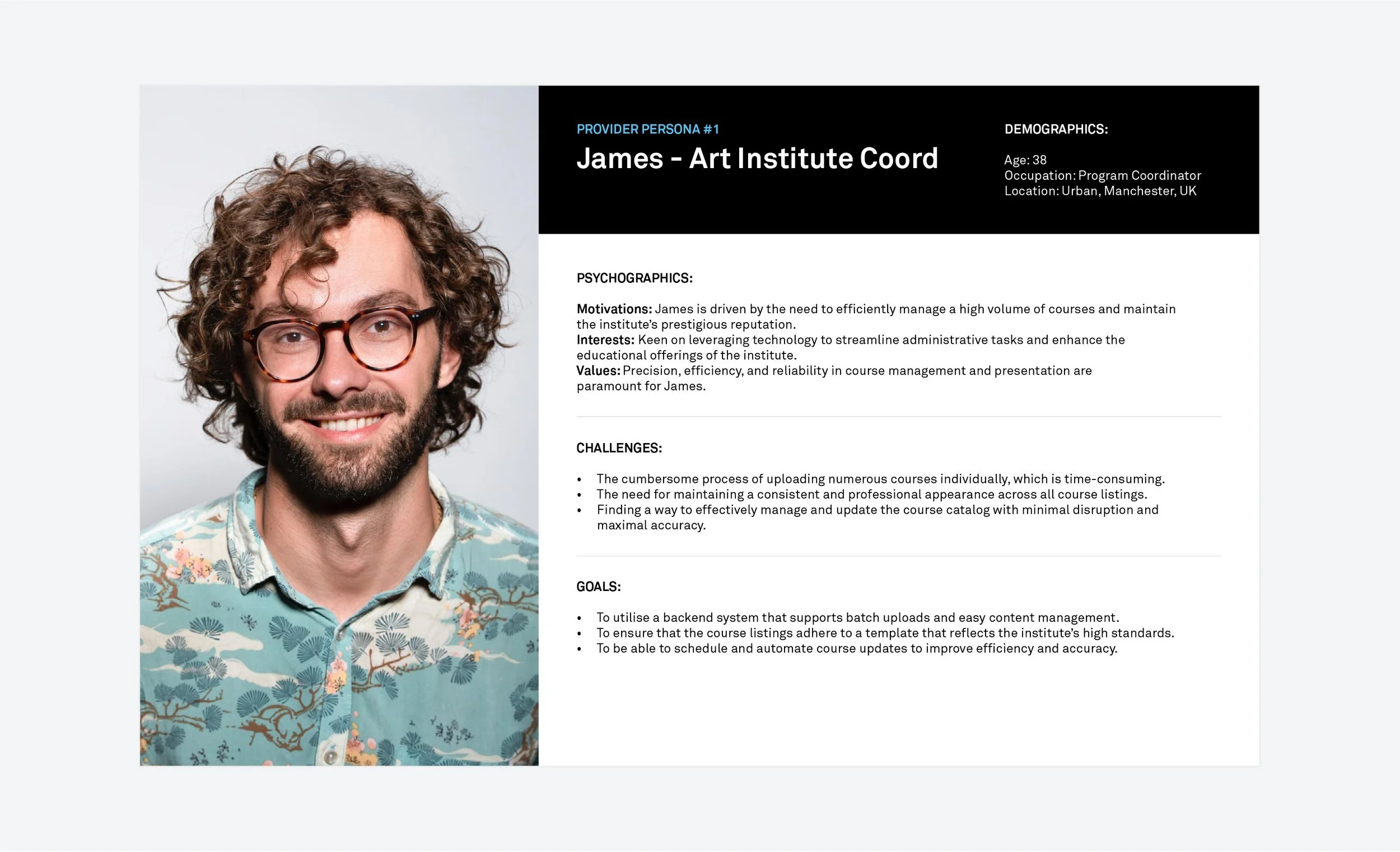 PROVIDER PERSONA #1
James - Art Institute Coord

DEMOGRAPHICS:

Age: 38
Occupation: Program Coordinator
Location: Urban, Manchester, UK

PSYCHOGRAPHICS:

Motivations: James is driven by the need to efficiently manage a high volume of courses and maintain the institute's prestigious reputation.
Interests: Keen on leveraging technology to streamline administrative tasks and enhance the educational offerings of the institute.
Values: Precision, efficiency, and reliability in course management and presentation are paramount for James.

CHALLENGES:

• The cumbersome process of uploading numerous courses individually, which is time-consuming.
• The need for maintaining a consistent and professional appearance across all course listings.
• Finding a way to effectively manage and update the course catalog with minimal disruption and maximal accuracy.

GOALS:

• To utilise a backend system that supports batch uploads and easy content management.
• To ensure that the course listings adhere to a template that reflects the institute's high standards.
• To be able to schedule and automate course updates to improve efficiency and accuracy.